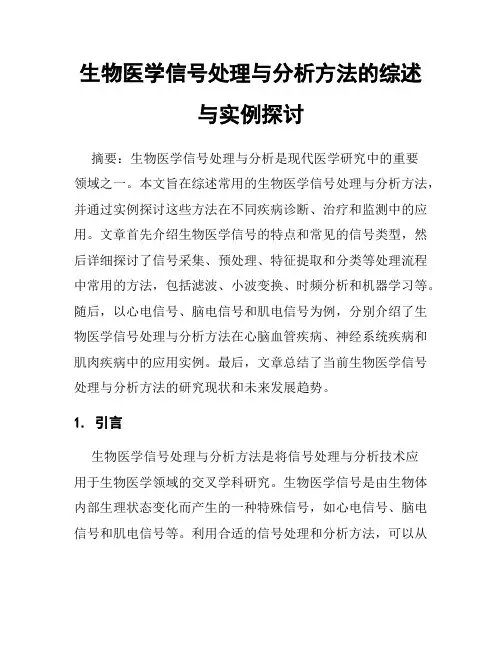 生物医学信号处理与分析方法的综述与实例探讨

摘要：生物医学信号处理与分析是现代医学研究中的重要领域之一。本文旨在综述常用的生物医学信号处理与分析方法，并通过实例探讨这些方法在不同疾病诊断、治疗和监测中的应用。文章首先介绍生物医学信号的特点和常见的信号类型，然后详细探讨了信号采集、预处理、特征提取和分类等处理流程中常用的方法，包括滤波、小波变换、时频分析和机器学习等。随后，以心电信号、脑电信号和肌电信号为例，分别介绍了生物医学信号处理与分析方法在心脑血管疾病、神经系统疾病和肌肉疾病中的应用实例。最后，文章总结了当前生物医学信号处理与分析方法的研究现状和未来发展趋势。

1. 引言

生物医学信号处理与分析方法是将信号处理与分析技术应用于生物医学领域的交叉学科研究。生物医学信号是由生物体内部生理状态变化而产生的一种特殊信号，如心电信号、脑电信号和肌电信号等。利用合适的信号处理和分析方法，可以从